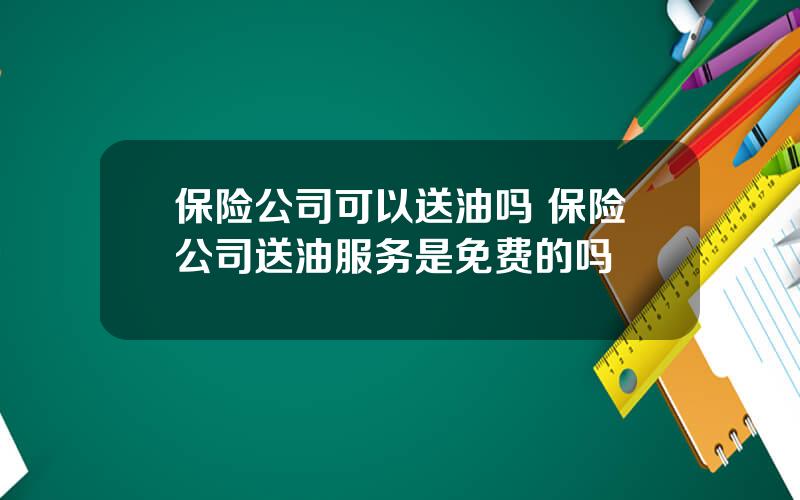 保险公司可以送油吗 保险公司送油服务是免费的吗